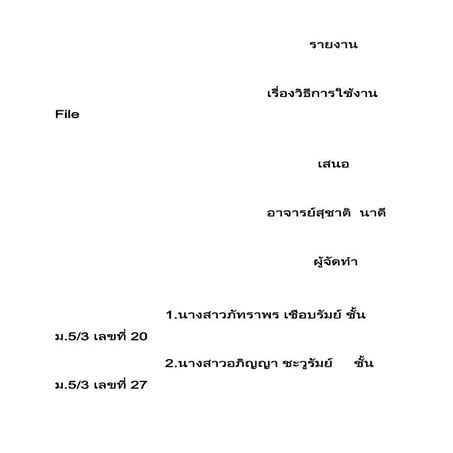 รายงาน

เรื่องวิธีการใช้งาน File

เสนอ

อาจารย์สุชาติ นาดี

ผู้จัดทำ

1.นางสาวภัทราพร เชือบรัมย์ ชั้น ม.5/3 เลขที่ 20

2.นางสาวอภิญญา ชะวูรัมย์ ชั้น ม.5/3 เลขที่ 27